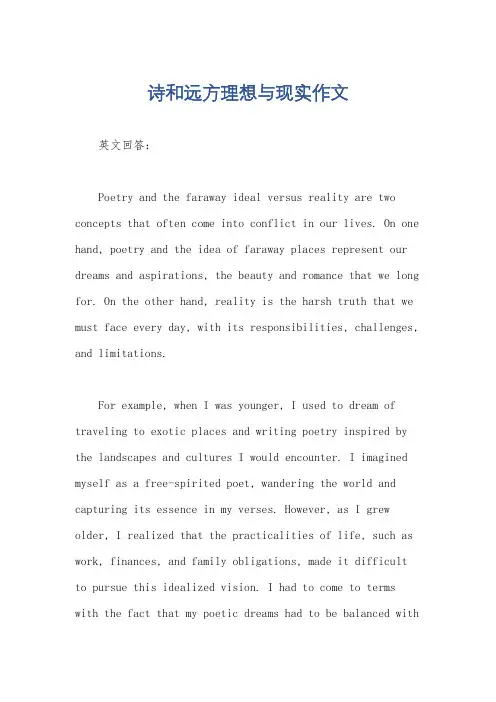 诗和远方理想与现实作文

英文回答：

Poetry and the faraway ideal versus reality are two concepts that often come into conflict in our lives. On one hand, poetry and the idea of faraway places represent our dreams and aspirations, the beauty and romance that we long for. On the other hand, reality is the harsh truth that we must face every day, with its responsibilities, challenges, and limitations.

For example, when I was younger, I used to dream of traveling to exotic places and writing poetry inspired by the landscapes and cultures I would encounter. I imagined myself as a free-spirited poet, wandering the world and capturing its essence in my verses. However, as I grew older, I realized that the practicalities of life, such as work, finances, and family obligations, made it difficult to pursue this idealized vision. I had to come to terms with the fact that my poetic dreams had to be balanced with